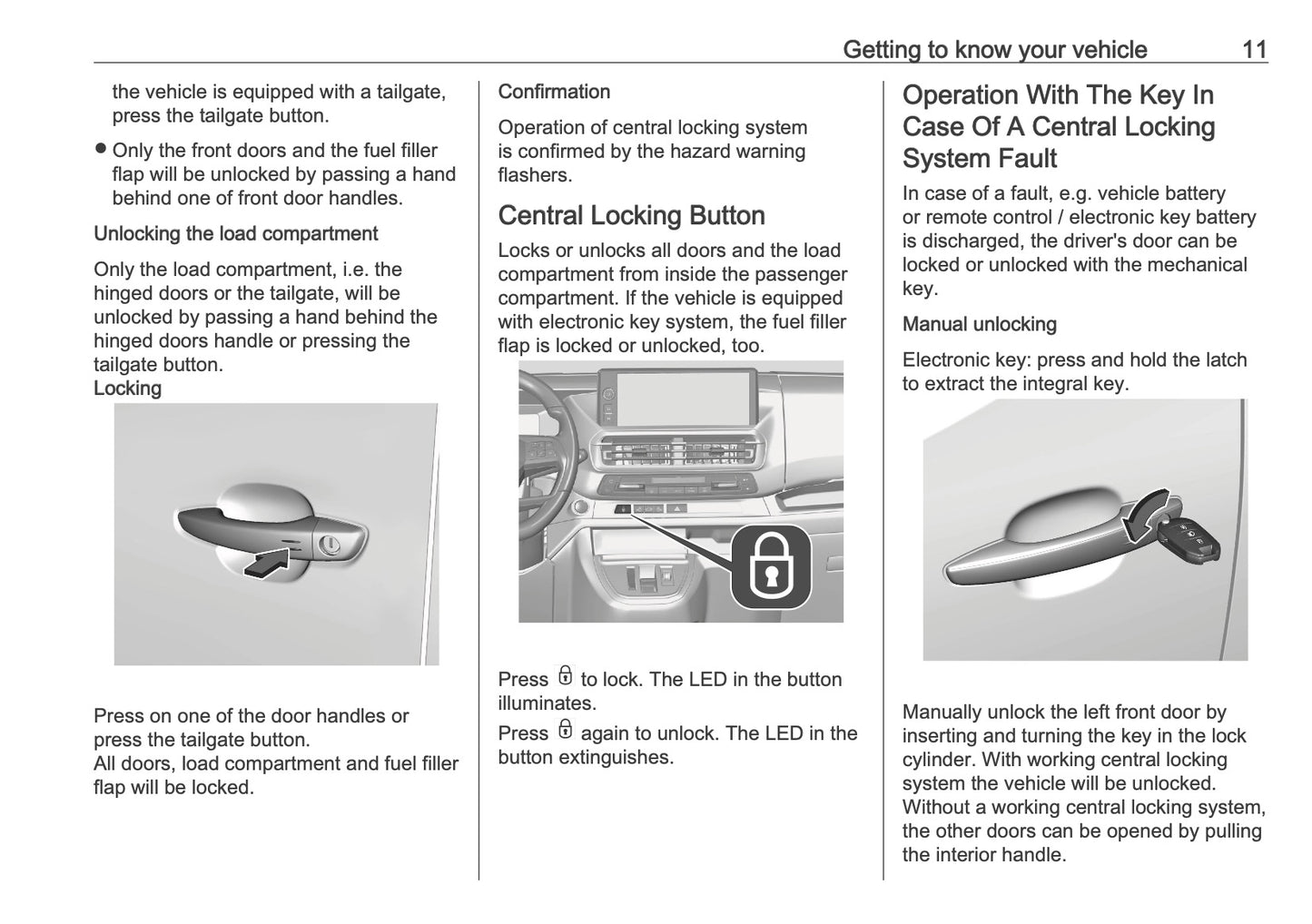 Getting to know your vehicle 11

the vehicle is equipped with a tailgate, press the tailgate button.

● Only the front doors and the fuel filler flap will be unlocked by passing a hand behind one of front door handles.

Unlocking the load compartment

Only the load compartment, i.e. the hinged doors or the tailgate, will be unlocked by passing a hand behind the hinged doors handle or pressing the tailgate button.
Locking

Press on one of the door handles or press the tailgate button.
All doors, load compartment and fuel filler flap will be locked.

Confirmation

Operation of central locking system is confirmed by the hazard warning flashers.

Central Locking Button

Locks or unlocks all doors and the load compartment from inside the passenger compartment. If the vehicle is equipped with electronic key system, the fuel filler flap is locked or unlocked, too.

Press to lock. The LED in the button illuminates.

Press again to unlock. The LED in the button extinguishes.

Operation With The Key In Case Of A Central Locking System Fault

In case of a fault, e.g. vehicle battery or remote control / electronic key battery is discharged, the driver's door can be locked or unlocked with the mechanical key.

Manual unlocking

Electronic key: press and hold the latch to extract the integral key.

Manually unlock the left front door by inserting and turning the key in the lock cylinder. With working central locking system the vehicle will be unlocked. Without a working central locking system, the other doors can be opened by pulling the interior handle.